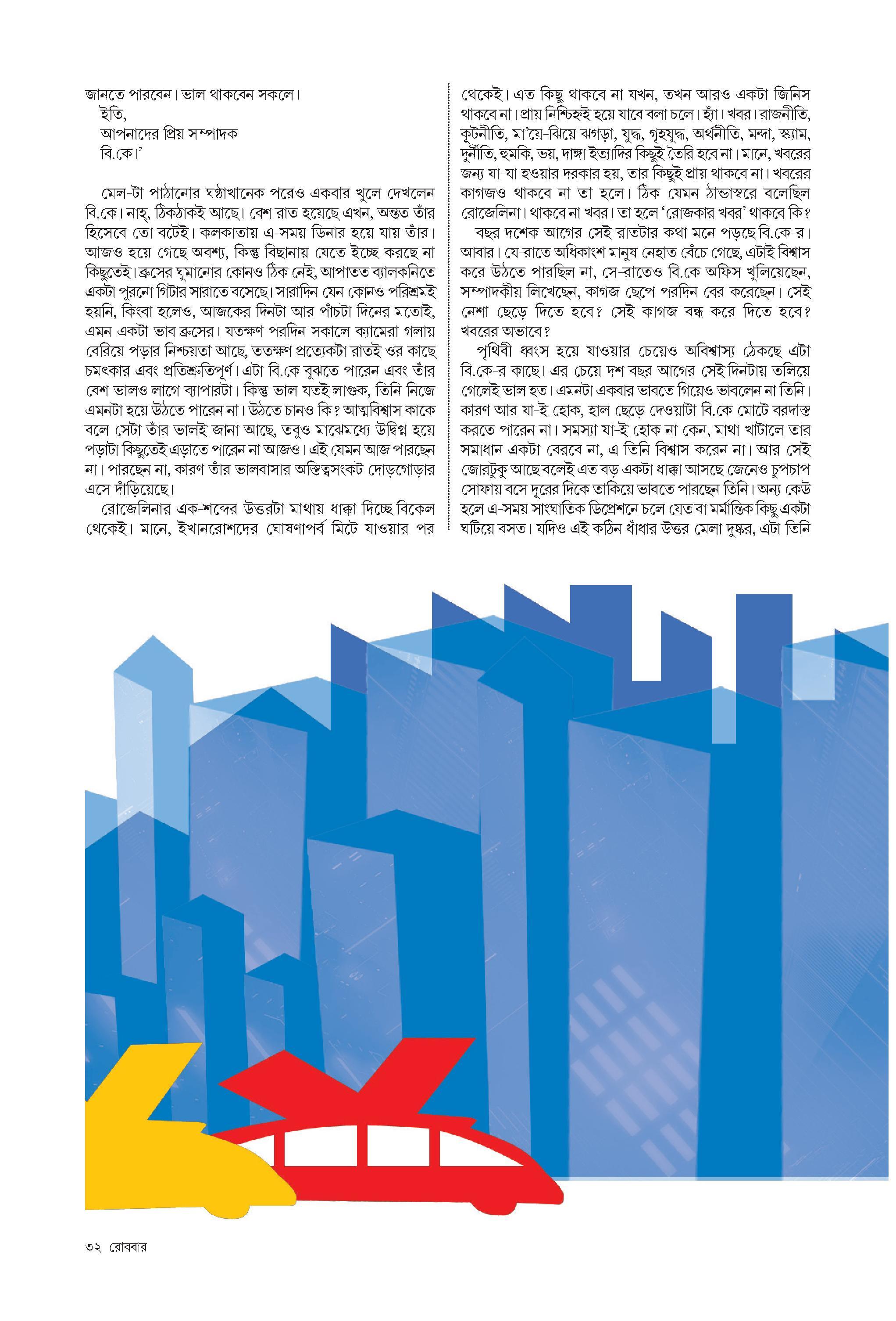 জানতে পারবেন। ভাল থাকবেন সকলে।
ইতি,
আপনাদের প্রিয় সম্পাদক
বি.কে।'

মেল-টা পাঠানোর ঘণ্টাখানেক পরেও একবার খুলে দেখলেন বি.কে। নাহ্, ঠিকঠাকই আছে। বেশ রাত হয়েছে এখন, অন্তত তাঁর হিসেবে তো বটেই। কলকাতায় এ-সময় ডিনার হয়ে যায় তাঁর। আজও হয়ে গেছে অবশ্য, কিন্তু বিছানায় যেতে ইচ্ছে করছে না কিছুতেই। ব্রুসের ঘুমানোর কোনও ঠিক নেই, আপাতত ব্যালকনিতে একটা পুরনো গিটার সারাতে বসেছে। সারাদিন যেন কোনও পরিশ্রমই হয়নি, কিংবা হলেও, আজকের দিনটা আর পাঁচটা দিনের মতোই, এমন একটা ভাব ব্রুসের। যতক্ষণ পরদিন সকালে ক্যামেরা গলায় বেরিয়ে পড়ার নিশ্চয়তা আছে, ততক্ষণ প্রত্যেকটা রাতই ওর কাছে চমৎকার এবং প্রতিশ্রুতিপূর্ণ। এটা বি.কে বুঝতে পারেন এবং তাঁর বেশ ভালও লাগে ব্যাপারটা। কিন্তু ভাল যতই লাগুক, তিনি নিজে এমনটা হয়ে উঠতে পারেন না। উঠতে চানও কি? আত্মবিশ্বাস কাকে বলে সেটা তাঁর ভালই জানা আছে, তবুও মাঝেমধ্যে উদ্বিগ্ন হয়ে পড়াটা কিছুতেই এড়াতে পারেন না আজও। এই যেমন আজ পারছেন না। পারছেন না, কারণ তাঁর ভালবাসার অস্তিত্বসংকট দোড়গোড়ার এসে দাঁড়িয়েছে।
রোজেলিনার এক-শব্দের উত্তরটা মাথায় ধাক্কা দিচ্ছে বিকেল থেকেই। মানে, ইখানরোশদের ঘোষণাপর্ব মিটে যাওয়ার পর থেকেই। এত কিছু থাকবে না যখন, তখন আরও একটা জিনিস থাকবে না। প্রায় নিশ্চিহ্নই হয়ে যাবে বলা চলে। হ্যাঁ। খবর। রাজনীতি, কূটনীতি, মা'য়ে-ঝিয়ে ঝগড়া, যুদ্ধ, গৃহযুদ্ধ, অর্থনীতি, মন্দা, স্ক্যাম, দুর্নীতি, হুমকি, ভয়, দাঙ্গা ইত্যাদির কিছুই তৈরি হবে না। মানে, খবরের জন্য যা-যা হওয়ার দরকার হয়, তার কিছুই প্রায় থাকবে না। খবরের কাগজও থাকবে না তা হলে। ঠিক যেমন ঠান্ডাস্বরে বলেছিল রোজেলিনা। থাকবে না খবর। তা হলে 'রোজকার খবর' থাকবে কি?
বছর দশেক আগের সেই রাতটার কথা মনে পড়ছে বি.কে-র। আবার। যে-রাতে অধিকাংশ মানুষ নেহাত বেঁচে গেছে, এটাই বিশ্বাস করে উঠতে পারছিল না, সে-রাতেও বি.কে অফিস খুলিয়েছেন, সম্পাদকীয় লিখেছেন, কাগজ ছেপে পরদিন বের করেছেন। সেই নেশা ছেড়ে দিতে হবে? সেই কাগজ বন্ধ করে দিতে হবে? খবরের অভাবে?
পৃথিবী ধ্বংস হয়ে যাওয়ার চেয়েও অবিশ্বাস্য ঠেকছে এটা বি.কে-র কাছে। এর চেয়ে দশ বছর আগের সেই দিনটায় তলিয়ে গেলেই ভাল হত। এমনটা একবার ভাবতে গিয়েও ভাবলেন না তিনি। কারণ আর যা-ই হোক, হাল ছেড়ে দেওয়াটা বি.কে মোটে বরদাস্ত করতে পারেন না। সমস্যা যা-ই হোক না কেন, মাথা খাটালে তার সমাধান একটা বেরবে না, এ তিনি বিশ্বাস করেন না। আর সেই জোরটুকু আছে বলেই এত বড় একটা ধাক্কা আসছে জেনেও চুপচাপ সোফায় বসে দূরের দিকে তাকিয়ে ভাবতে পারছেন তিনি। অন্য কেউ হলে এ-সময় সাংঘাতিক ডিপ্রেশনে চলে যেত বা মর্মান্তিক কিছু একটা ঘটিয়ে বসত। যদিও এই কঠিন ধাঁধার উত্তর মেলা দুষ্কর, এটা তিনি

৩২ রোববার